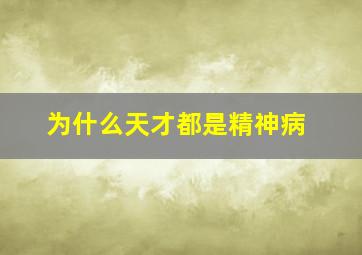 为什么天才都是精神病